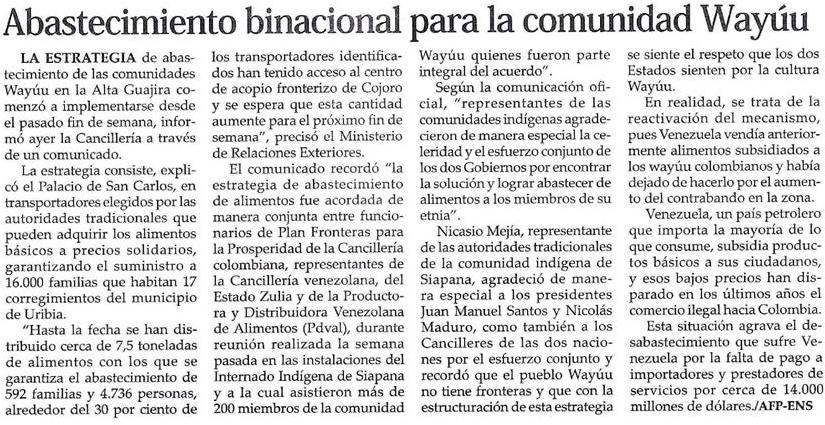 Abastecimiento binacional para la comunidad Wayúu

LA ESTRATEGIA de abastecimiento de las comunidades Wayúu en la Alta Guajira comenzó a implementarse desde el pasado fin de semana, informó ayer la Cancillería a través de un comunicado.

La estrategia consiste, explicó el Palacio de San Carlos, en transportadores elegidos por las autoridades tradicionales que pueden adquirir los alimentos básicos a precios solidarios, garantizando el suministro a 16.000 familias que habitan 17 corregimientos del municipio de Uribia.

"Hasta la fecha se han distribuido cerca de 7,5 toneladas de alimentos con los que se garantiza el abastecimiento de 592 familias y 4.736 personas, alrededor del 30 por ciento de los transportadores identificados han tenido acceso al centro de acopio fronterizo de Cojoro y se espera que esta cantidad aumente para el próximo fin de semana", precisó el Ministerio de Relaciones Exteriores.

El comunicado recordó "la estrategia de abastecimiento de alimentos fue acordada de manera conjunta entre funcionarios de Plan Fronteras para la Prosperidad de la Cancillería colombiana, representantes de la Cancillería venezolana, del Estado Zulia y de la Productora y Distribuidora Venezolana de Alimentos (Pdval), durante reunión realizada la semana pasada en las instalaciones del Internado Indígena de Siapana y a la cual asistieron más de 200 miembros de la comunidad Wayúu quienes fueron parte integral del acuerdo".

Según la comunicación oficial, "representantes de las comunidades indígenas agradecieron de manera especial la celeridad y el esfuerzo conjunto de los dos Gobiernos por encontrar la solución y lograr abastecer de alimentos a los miembros de su etnia".

Nicasio Mejía, representante de las autoridades tradicionales de la comunidad indígena de Siapana, agradeció de manera especial a los presidentes Juan Manuel Santos y Nicolás Maduro, como también a los Cancilleres de las dos naciones por el esfuerzo conjunto y recordó que el pueblo Wayúu no tiene fronteras y que con la estructuración de esta estrategia se siente el respeto que los dos Estados sienten por la cultura Wayúu.

En realidad, se trata de la reactivación del mecanismo, pues Venezuela vendía anteriormente alimentos subsidiados a los wayúu colombianos y había dejado de hacerlo por el aumento del contrabando en la zona.

Venezuela, un país petrolero que importa la mayoría de lo que consume, subsidia productos básicos a sus ciudadanos, y esos bajos precios han disparado en los últimos años el comercio ilegal hacia Colombia.

Esta situación agrava el desabastecimiento que sufre Venezuela por la falta de pago a importadores y prestadores de servicios por cerca de 14.000 millones de dólares./AFP-ENS